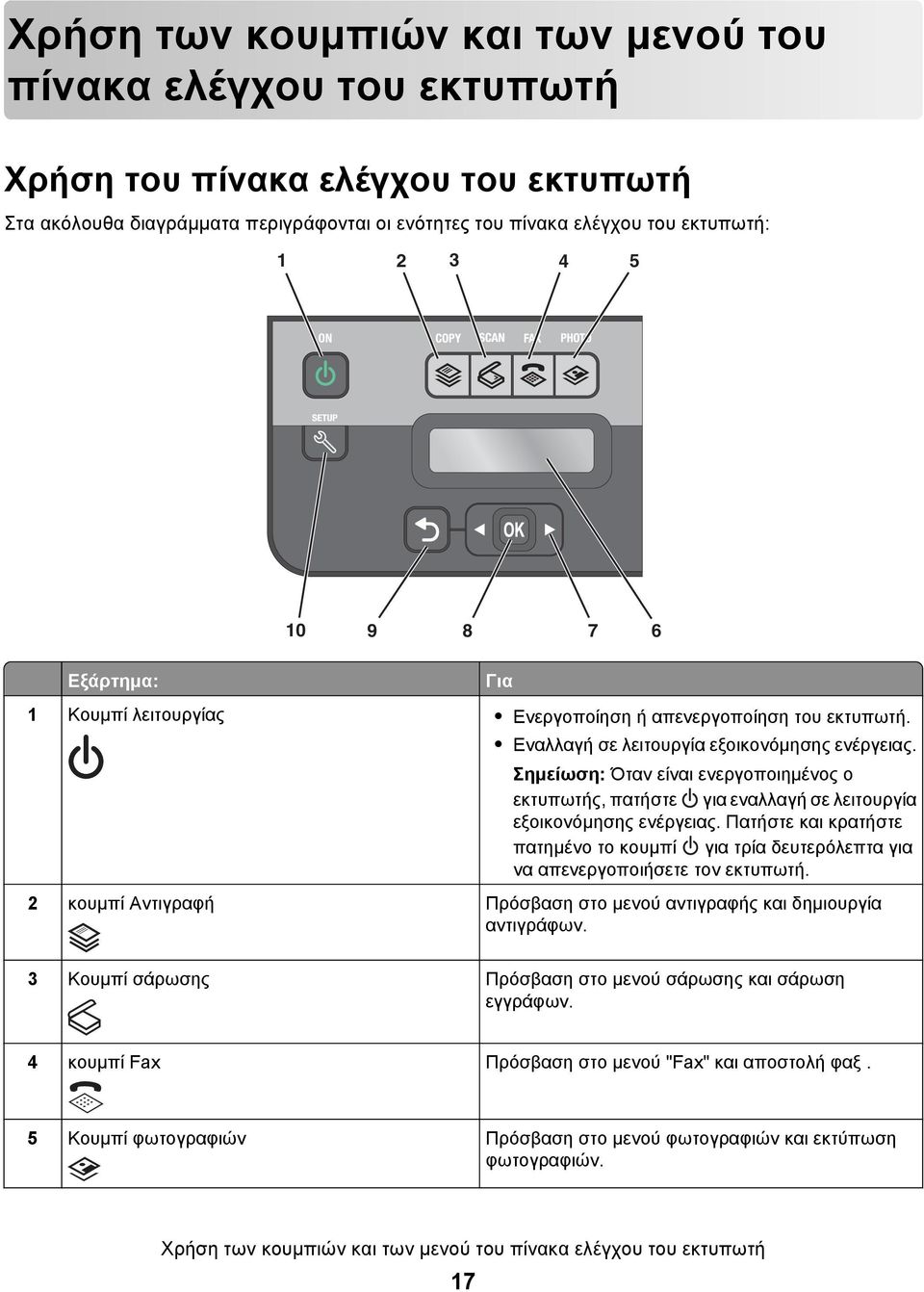 Χρήση των κουμπιών και των μενού του πίνακα ελέγχου του εκτυπωτή

Χρήση του πίνακα ελέγχου του εκτυπωτή

Στα ακόλουθα διαγράμματα περιγράφονται οι ενότητες του πίνακα ελέγχου του εκτυπωτή:

1 2 3 4 5

ON COPY SCAN FAX PHOTO

SETUP

OK

10 9 8 7 6

| | Εξάρτημα: | Για |
|---|---|---|
| 1 | Κουμπί λειτουργίας | • Ενεργοποίηση ή απενεργοποίηση του εκτυπωτή. • Εναλλαγή σε λειτουργία εξοικονόμησης ενέργειας. **Σημείωση:** Όταν είναι ενεργοποιημένος ο εκτυπωτής, πατήστε για εναλλαγή σε λειτουργία εξοικονόμησης ενέργειας. Πατήστε και κρατήστε πατημένο το κουμπί για τρία δευτερόλεπτα για να απενεργοποιήσετε τον εκτυπωτή. |
| 2 | κουμπί Αντιγραφή | Πρόσβαση στο μενού αντιγραφής και δημιουργία αντιγράφων. |
| 3 | Κουμπί σάρωσης | Πρόσβαση στο μενού σάρωσης και σάρωση εγγράφων. |
| 4 | κουμπί Fax | Πρόσβαση στο μενού "Fax" και αποστολή φαξ . |
| 5 | Κουμπί φωτογραφιών | Πρόσβαση στο μενού φωτογραφιών και εκτύπωση φωτογραφιών. |

Χρήση των κουμπιών και των μενού του πίνακα ελέγχου του εκτυπωτή

17